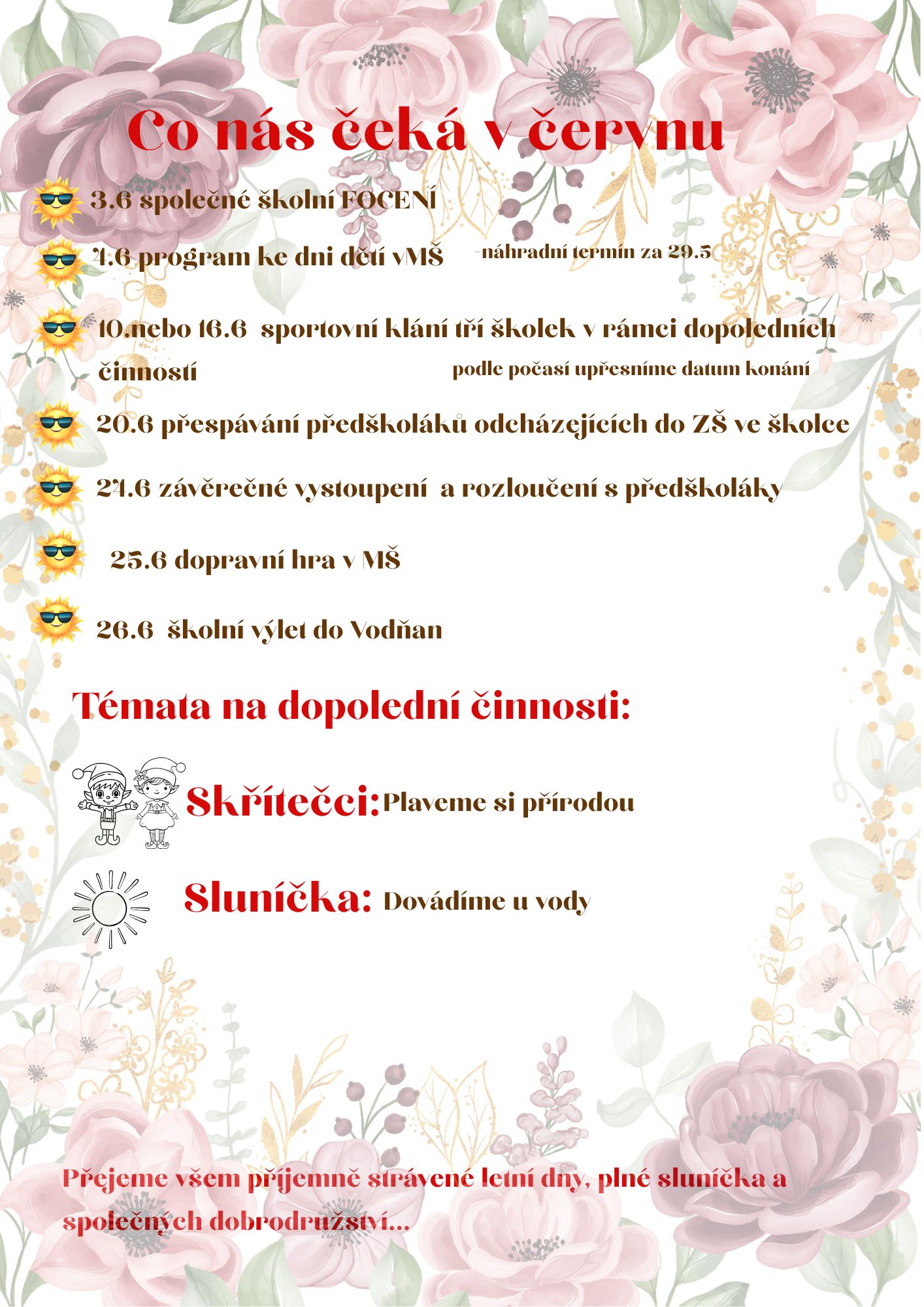 Co nás čeká v červnu

3.6 společné školní FOCENÍ

4.6 program ke dni dětí vMŠ -náhradní termín za 29.5

10.nebo 16.6 sportovní klání tří školek v rámci dopoledních činností podle počasí upřesníme datum konání

20.6 přespávání předškoláků odcházejících do ZŠ ve školce

24.6 závěrečné vystoupení a rozloučení s předškoláky

25.6 dopravní hra v MŠ

26.6 školní výlet do Vodňan

Témata na dopolední činnosti:

Skřítečci: Plaveme si přírodou

Sluníčka: Dovádíme u vody

Přejeme všem příjemně strávené letní dny, plné sluníčka a společných dobrodružství...